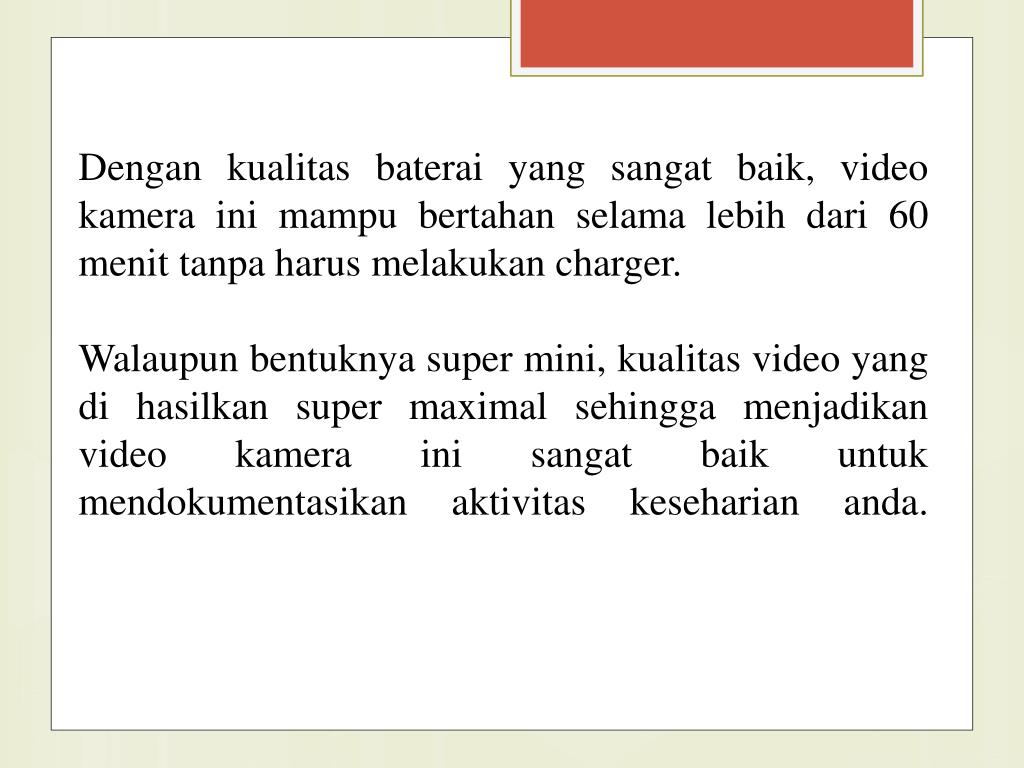 Dengan kualitas baterai yang sangat baik, video kamera ini mampu bertahan selama lebih dari 60 menit tanpa harus melakukan charger.

Walaupun bentuknya super mini, kualitas video yang di hasilkan super maximal sehingga menjadikan video kamera ini sangat baik untuk mendokumentasikan aktivitas keseharian anda.